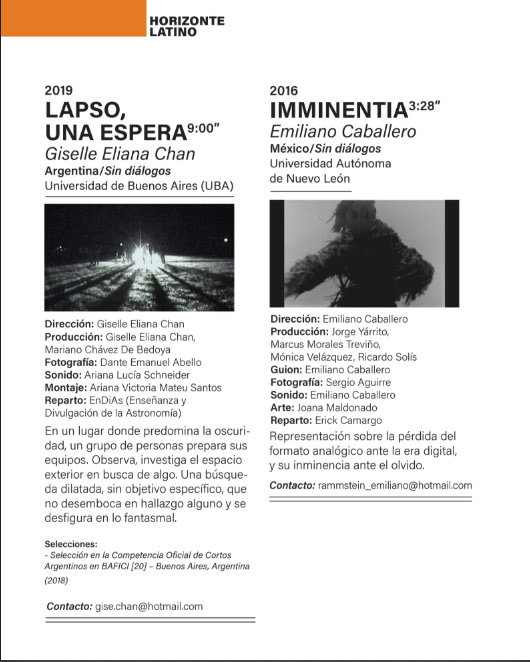 HORIZONTE LATINO

2019
LAPSO, UNA ESPERA 9:00"
Giselle Eliana Chan
Argentina/Sin diálogos
Universidad de Buenos Aires (UBA)

Dirección: Giselle Eliana Chan
Producción: Giselle Eliana Chan, Mariano Chávez De Bedoya
Fotografía: Dante Emanuel Abello
Sonido: Ariana Lucía Schneider
Montaje: Ariana Victoria Mateu Santos
Reparto: EnDiAs (Enseñanza y Divulgación de la Astronomía)

En un lugar donde predomina la oscuridad, un grupo de personas prepara sus equipos. Observa, investiga el espacio exterior en busca de algo. Una búsqueda dilatada, sin objetivo específico, que no desemboca en hallazgo alguno y se desfigura en lo fantasmal.

Selecciones:
- Selección en la Competencia Oficial de Cortos Argentinos en BAFICI [20] – Buenos Aires, Argentina (2018)

Contacto: gise.chan@hotmail.com

2016
IMMINENTIA 3:28"
Emiliano Caballero
México/Sin diálogos
Universidad Autónoma de Nuevo León

Dirección: Emiliano Caballero
Producción: Jorge Yárrito, Marcus Morales Treviño, Mónica Velázquez, Ricardo Solís
Guion: Emiliano Caballero
Fotografía: Sergio Aguirre
Sonido: Emiliano Caballero
Arte: Joana Maldonado
Reparto: Erick Camargo

Representación sobre la pérdida del formato analógico ante la era digital, y su inminencia ante el olvido.

Contacto: rammstein_emiliano@hotmail.com